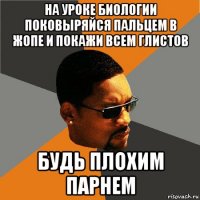 НА УРОКЕ БИОЛОГИИ ПОКОВЫРЯЙСЯ ПАЛЬЦЕМ В ЖОПЕ И ПОКАЖИ ВСЕМ ГЛИСТОВ

БУДЬ ПЛОХИМ ПАРНЕМ

risovach.ru